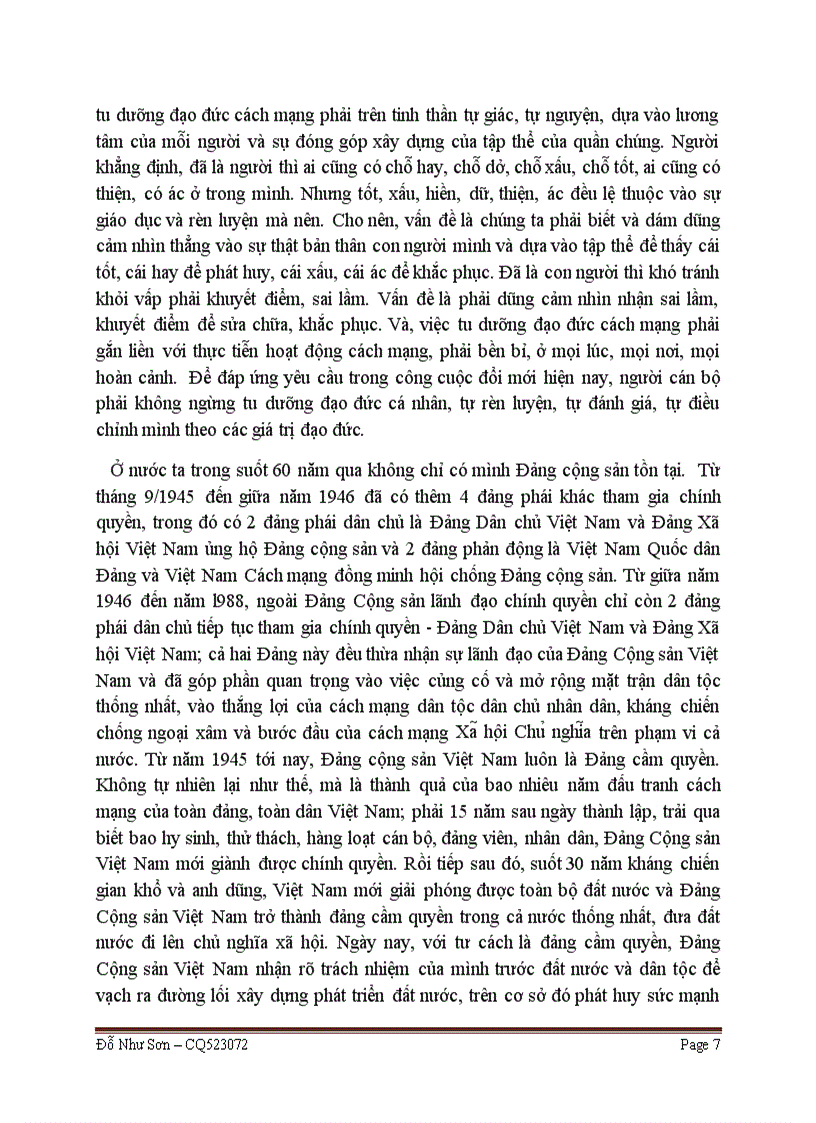 tu dưỡng đạo đức cách mạng phải trên tinh thần tự giác, tự nguyện, dựa vào lương tâm của mỗi người và sự đóng góp xây dựng của tập thể của quần chúng. Người khẳng định, đã là người thì ai cũng có chỗ hay, chỗ dở, chỗ xấu, chỗ tốt, ai cũng có thiện, có ác ở trong mình. Nhưng tốt, xấu, hiền, dữ, thiện, ác đều lệ thuộc vào sự giáo dục và rèn luyện mà nên. Cho nên, vấn đề là chúng ta phải biết và dám dũng cảm nhìn thẳng vào sự thật bản thân con người mình và dựa vào tập thể để thấy cái tốt, cái hay để phát huy, cái xấu, cái ác để khắc phục. Đã là con người thì khó tránh khỏi vấp phải khuyết điểm, sai lầm. Vấn đề là phải dũng cảm nhìn nhận sai lầm, khuyết điểm để sửa chữa, khắc phục. Và, việc tu dưỡng đạo đức cách mạng phải gắn liền với thực tiễn hoạt động cách mạng, phải bền bỉ, ở mọi lúc, mọi nơi, mọi hoàn cảnh. Để đáp ứng yêu cầu trong công cuộc đổi mới hiện nay, người cán bộ phải không ngừng tu dưỡng đạo đức cá nhân, tự rèn luyện, tự đánh giá, tự điều chỉnh mình theo các giá trị đạo đức.

Ở nước ta trong suốt 60 năm qua không chỉ có mình Đảng cộng sản tồn tại. Từ tháng 9/1945 đến giữa năm 1946 đã có thêm 4 đảng phái khác tham gia chính quyền, trong đó có 2 đảng phái dân chủ là Đảng Dân chủ Việt Nam và Đảng Xã hội Việt Nam ủng hộ Đảng cộng sản và 2 đảng phản động là Việt Nam Quốc dân Đảng và Việt Nam Cách mạng đồng minh hội chống Đảng cộng sản. Từ giữa năm 1946 đến năm l988, ngoài Đảng Cộng sản lãnh đạo chính quyền chỉ còn 2 đảng phái dân chủ tiếp tục tham gia chính quyền - Đảng Dân chủ Việt Nam và Đảng Xã hội Việt Nam; cả hai Đảng này đều thừa nhận sự lãnh đạo của Đảng Cộng sản Việt Nam và đã góp phần quan trọng vào việc củng cố và mở rộng mặt trận dân tộc thống nhất, vào thắng lợi của cách mạng dân tộc dân chủ nhân dân, kháng chiến chống ngoại xâm và bước đầu của cách mạng Xã hội Chủ nghĩa trên phạm vi cả nước. Từ năm 1945 tới nay, Đảng cộng sản Việt Nam luôn là Đảng cầm quyền. Không tự nhiên lại như thế, mà là thành quả của bao nhiêu năm đấu tranh cách mạng của toàn đảng, toàn dân Việt Nam; phải 15 năm sau ngày thành lập, trải qua biết bao hy sinh, thử thách, hàng loạt cán bộ, đảng viên, nhân dân, Đảng Cộng sản Việt Nam mới giành được chính quyền. Rồi tiếp sau đó, suốt 30 năm kháng chiến gian khổ và anh dũng, Việt Nam mới giải phóng được toàn bộ đất nước và Đảng Cộng sản Việt Nam trở thành đảng cầm quyền trong cả nước thống nhất, đưa đất nước đi lên chủ nghĩa xã hội. Ngày nay, với tư cách là đảng cầm quyền, Đảng Cộng sản Việt Nam nhận rõ trách nhiệm của mình trước đất nước và dân tộc để vạch ra đường lối xây dựng phát triển đất nước, trên cơ sở đó phát huy sức mạnh

Đỗ Như Sơn – CQ523072 Page 7